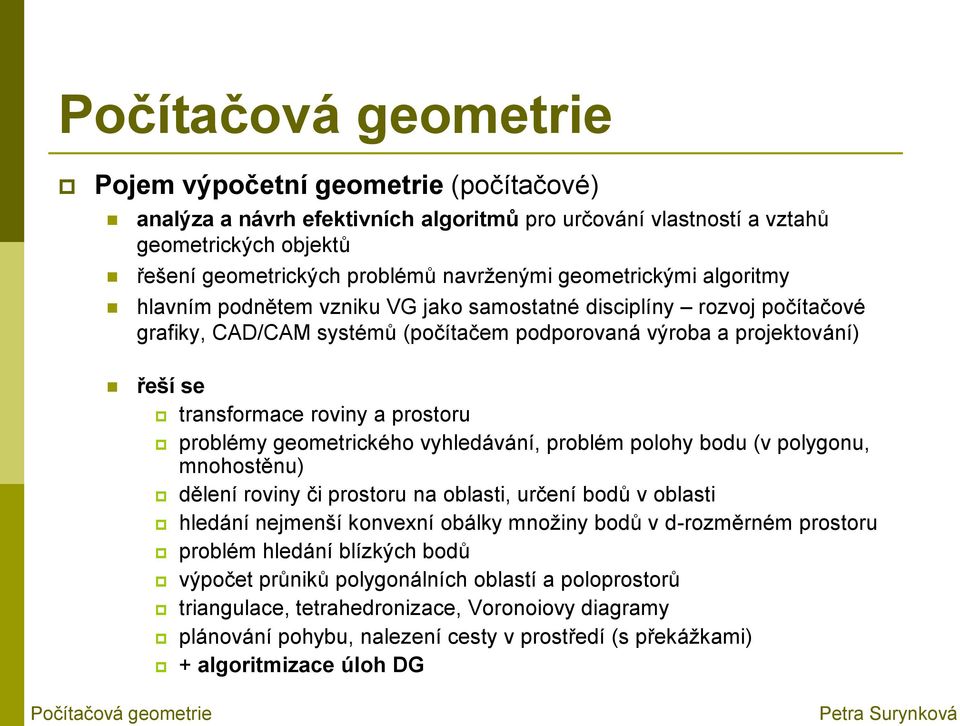 Počítačová geometrie

Pojem výpočetní geometrie (počítačové)

analýza a návrh efektivních algoritmů pro určování vlastností a vztahů geometrických objektů

řešení geometrických problémů navrženými geometrickými algoritmy

hlavním podnětem vzniku VG jako samostatné disciplíny – rozvoj počítačové grafiky, CAD/CAM systémů (počítačem podporovaná výroba a projektování)

řeší se

transformace roviny a prostoru

problémy geometrického vyhledávání, problém polohy bodu (v polygonu, mnohostěnu)

dělení roviny či prostoru na oblasti, určení bodů v oblasti

hledání nejmenší konvexní obálky množiny bodů v d-rozměrném prostoru

problém hledání blízkých bodů

výpočet průniků polygonálních oblastí a poloprostorů

triangulace, tetrahedronizace, Voronoiovy diagramy

plánování pohybu, nalezení cesty v prostředí (s překážkami)

+ algoritmizace úloh DG

Počítačová geometrie

Petra Surynková